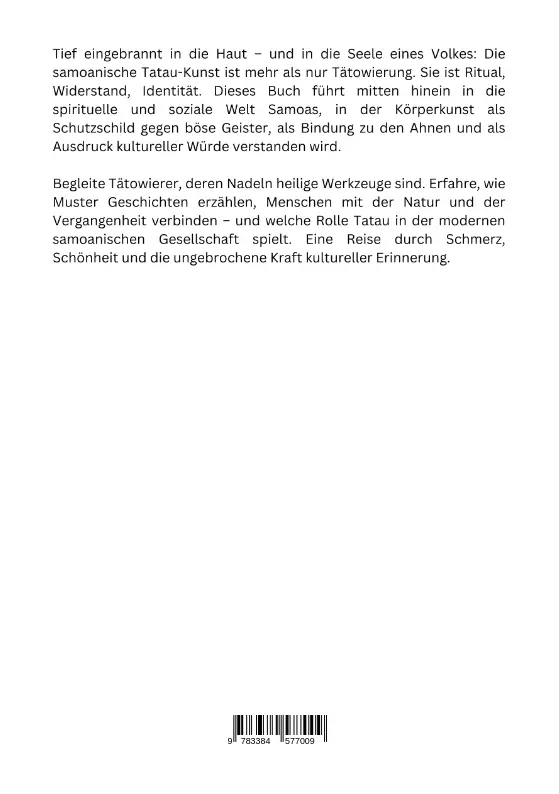 Tief eingebrannt in die Haut – und in die Seele eines Volkes: Die samoanische Tatau-Kunst ist mehr als nur Tätowierung. Sie ist Ritual, Widerstand, Identität. Dieses Buch führt mitten hinein in die spirituelle und soziale Welt Samoas, in der Körperkunst als Schutzschild gegen böse Geister, als Bindung zu den Ahnen und als Ausdruck kultureller Würde verstanden wird.

Begleite Tätowierer, deren Nadeln heilige Werkzeuge sind. Erfahre, wie Muster Geschichten erzählen, Menschen mit der Natur und der Vergangenheit verbinden – und welche Rolle Tatau in der modernen samoanischen Gesellschaft spielt. Eine Reise durch Schmerz, Schönheit und die ungebrochene Kraft kultureller Erinnerung.

9 783384 577009